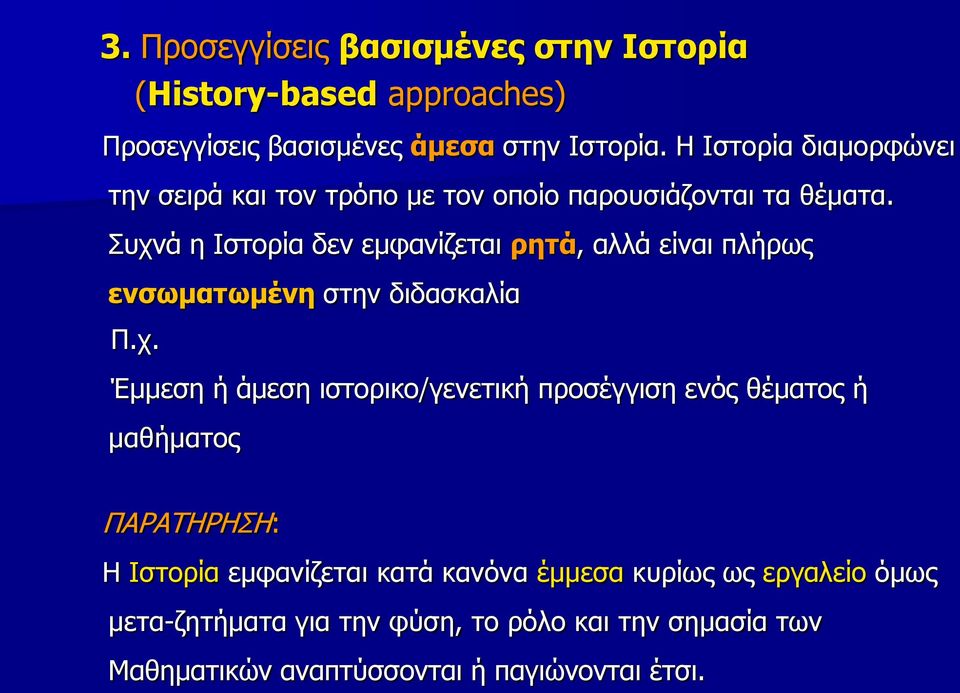 3. Προσεγγίσεις βασισμένες στην Ιστορία (History-based approaches)

Προσεγγίσεις βασισμένες άμεσα στην Ιστορία. Η Ιστορία διαμορφώνει την σειρά και τον τρόπο με τον οποίο παρουσιάζονται τα θέματα. Συχνά η Ιστορία δεν εμφανίζεται ρητά, αλλά είναι πλήρως ενσωματωμένη στην διδασκαλία

Π.χ.

Έμμεση ή άμεση ιστορικο/γενετική προσέγγιση ενός θέματος ή μαθήματος

ΠΑΡΑΤΗΡΗΣΗ:

Η Ιστορία εμφανίζεται κατά κανόνα έμμεσα κυρίως ως εργαλείο όμως μετα-ζητήματα για την φύση, το ρόλο και την σημασία των Μαθηματικών αναπτύσσονται ή παγιώνονται έτσι.